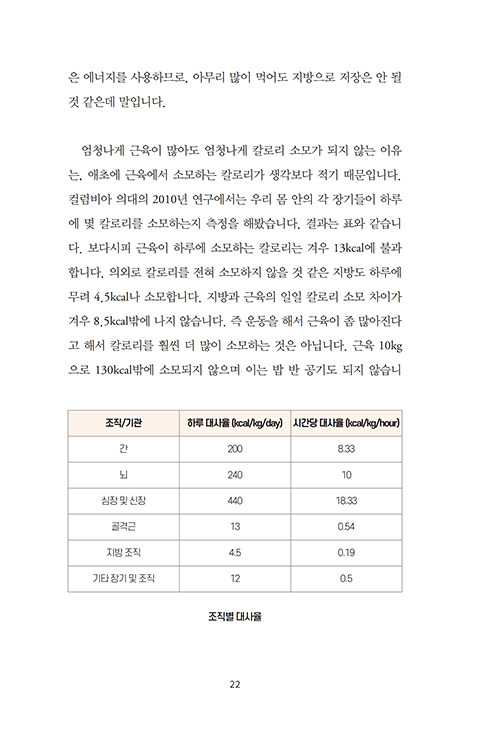 은 에너지를 사용하므로, 아무리 많이 먹어도 지방으로 저장은 안 될 것 같은데 말입니다.

엄청나게 근육이 많아도 엄청나게 칼로리 소모가 되지 않는 이유는, 애초에 근육에서 소모하는 칼로리가 생각보다 적기 때문입니다. 컬럼비아 의대의 2010년 연구에서는 우리 몸 안의 각 장기들이 하루에 몇 칼로리를 소모하는지 측정을 해봤습니다. 결과는 표와 같습니다. 보다시피 근육이 하루에 소모하는 칼로리는 겨우 13kcal에 불과합니다. 의외로 칼로리를 전혀 소모하지 않을 것 같은 지방도 하루에 무려 4.5kcal나 소모합니다. 지방과 근육의 일일 칼로리 소모 차이가 겨우 8.5kcal밖에 나지 않습니다. 즉 운동을 해서 근육이 좀 많아진다고 해서 칼로리를 훨씬 더 많이 소모하는 것은 아닙니다. 근육 10kg으로 130kcal밖에 소모되지 않으며 이는 밥 반 공기도 되지 않습니

| 조직/기관 | 하루 대사율 (kcal/kg/day) | 시간당 대사율 (kcal/kg/hour) |
|---|---|---|
| 간 | 200 | 8.33 |
| 뇌 | 240 | 10 |
| 심장 및 신장 | 440 | 18.33 |
| 골격근 | 13 | 0.54 |
| 지방 조직 | 4.5 | 0.19 |
| 기타 장기 및 조직 | 12 | 0.5 |

조직별 대사율

22